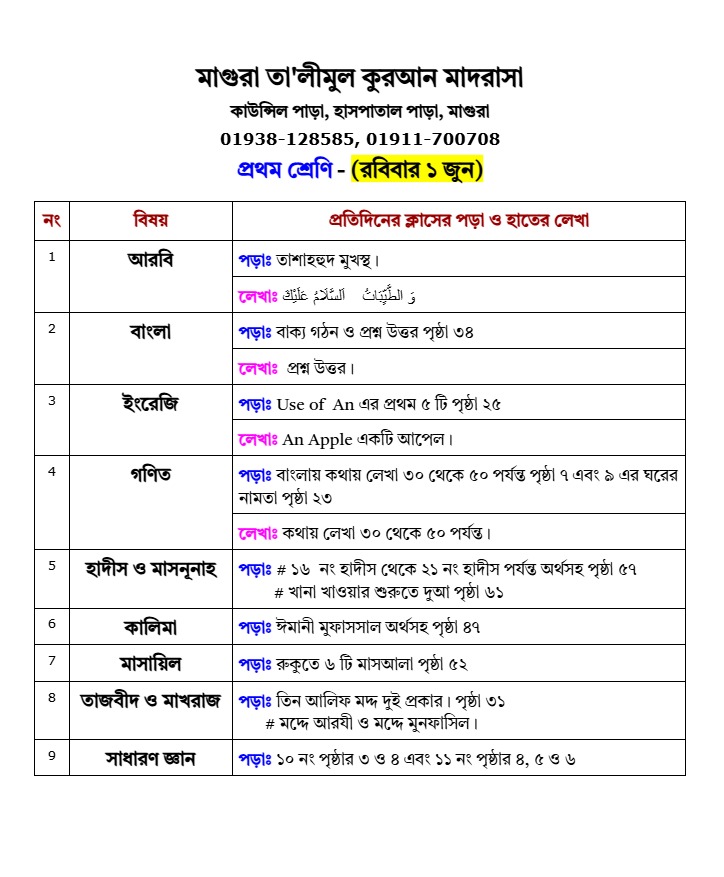 মাগুরা তা'লীমুল কুরআন মাদরাসা

কাউন্সিল পাড়া, হাসপাতাল পাড়া, মাগুরা

01938-128585, 01911-700708

প্রথম শ্রেণি - (রবিবার ১ জুন)

| নং | বিষয় | প্রতিদিনের ক্লাসের পড়া ও হাতের লেখা |
|---|---|---|
| 1 | আরবি | পড়াঃ তাশাহহুদ মুখস্থ। |
| | | লেখাঃ وَ الطَّيِّبَاتُ اَلسَّلَامُ عَلَيْكَ |
| 2 | বাংলা | পড়াঃ বাক্য গঠন ও প্রশ্ন উত্তর পৃষ্ঠা ৩৪ |
| | | লেখাঃ প্রশ্ন উত্তর। |
| 3 | ইংরেজি | পড়াঃ Use of An এর প্রথম ৫ টি পৃষ্ঠা ২৫ |
| | | লেখাঃ An Apple একটি আপেল। |
| 4 | গণিত | পড়াঃ বাংলায় কথায় লেখা ৩০ থেকে ৫০ পর্যন্ত পৃষ্ঠা ৭ এবং ৯ এর ঘরের নামতা পৃষ্ঠা ২৩ |
| | | লেখাঃ কথায় লেখা ৩০ থেকে ৫০ পর্যন্ত। |
| 5 | হাদীস ও মাসনূনাহ | পড়াঃ # ১৬ নং হাদীস থেকে ২১ নং হাদীস পর্যন্ত অর্থসহ পৃষ্ঠা ৫৭ # খানা খাওয়ার শুরুতে দুআ পৃষ্ঠা ৬১ |
| 6 | কালিমা | পড়াঃ ঈমানী মুফাসসাল অর্থসহ পৃষ্ঠা ৪৭ |
| 7 | মাসায়িল | পড়াঃ রুকুতে ৬ টি মাসআলা পৃষ্ঠা ৫২ |
| 8 | তাজবীদ ও মাখরাজ | পড়াঃ তিন আলিফ মদ্দ দুই প্রকার। পৃষ্ঠা ৩১ # মদ্দে আরযী ও মদ্দে মুনফাসিল। |
| 9 | সাধারণ জ্ঞান | পড়াঃ ১০ নং পৃষ্ঠার ৩ ও ৪ এবং ১১ নং পৃষ্ঠার ৪, ৫ ও ৬ |